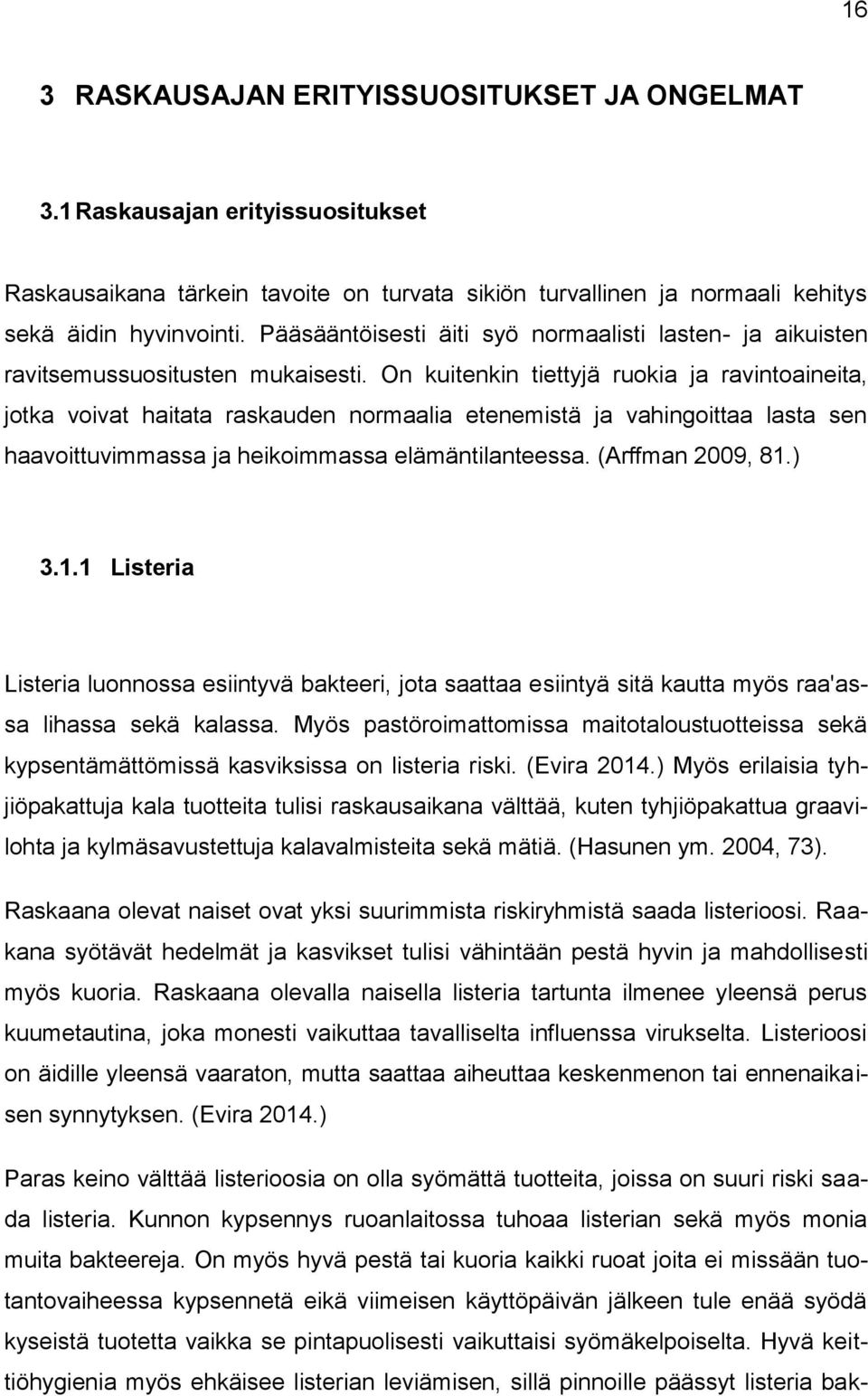 16

3 RASKAUSAJAN ERITYISSUOSITUKSET JA ONGELMAT

3.1 Raskausajan erityissuositukset

Raskausaikana tärkein tavoite on turvata sikiön turvallinen ja normaali kehitys sekä äidin hyvinvointi. Pääsääntöisesti äiti syö normaalisti lasten- ja aikuisten ravitsemussuositusten mukaisesti. On kuitenkin tiettyjä ruokia ja ravintoaineita, jotka voivat haitata raskauden normaalia etenemistä ja vahingoittaa lasta sen haavoittuvimmassa ja heikoimmassa elämäntilanteessa. (Arffman 2009, 81.)

3.1.1 Listeria

Listeria luonnossa esiintyvä bakteeri, jota saattaa esiintyä sitä kautta myös raa'assa lihassa sekä kalassa. Myös pastöroimattomissa maitotaloustuotteissa sekä kypsentämättömissä kasviksissa on listeria riski. (Evira 2014.) Myös erilaisia tyhjiöpakattuja kala tuotteita tulisi raskausaikana välttää, kuten tyhjiöpakattua graavilohta ja kylmäsavustettuja kalavalmisteita sekä mätiä. (Hasunen ym. 2004, 73).

Raskaana olevat naiset ovat yksi suurimmista riskiryhmistä saada listerioosi. Raakana syötävät hedelmät ja kasvikset tulisi vähintään pestä hyvin ja mahdollisesti myös kuoria. Raskaana olevalla naisella listeria tartunta ilmenee yleensä perus kuumetautina, joka monesti vaikuttaa tavalliselta influenssa virukselta. Listerioosi on äidille yleensä vaaraton, mutta saattaa aiheuttaa keskenmenon tai ennenaikaisen synnytyksen. (Evira 2014.)

Paras keino välttää listerioosia on olla syömättä tuotteita, joissa on suuri riski saada listeria. Kunnon kypsennys ruoanlaitossa tuhoaa listerian sekä myös monia muita bakteereja. On myös hyvä pestä tai kuoria kaikki ruoat joita ei missään tuotantovaiheessa kypsennetä eikä viimeisen käyttöpäivän jälkeen tule enää syödä kyseistä tuotetta vaikka se pintapuolisesti vaikuttaisi syömäkelpoiselta. Hyvä keittiöhygienia myös ehkäisee listerian leviämisen, sillä pinnoille päässyt listeria bak-